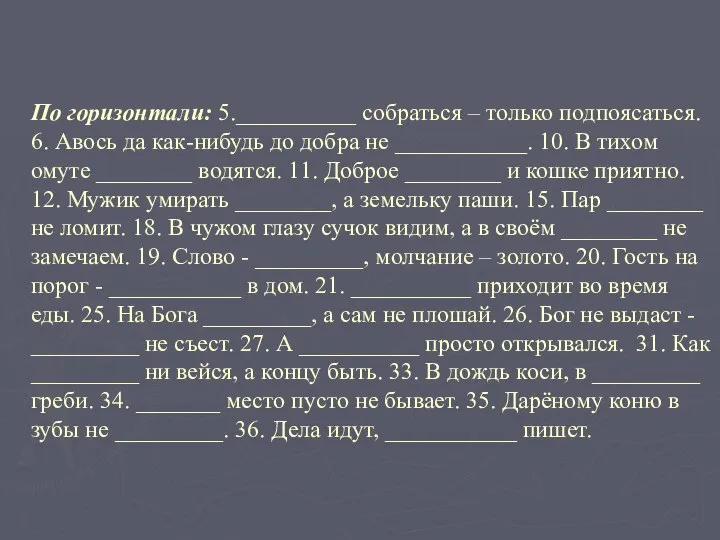 По горизонтали: 5.__________ собраться – только подпоясаться. 6. Авось да как-нибудь до добра не ___________. 10. В тихом омуте ________ водятся. 11. Доброе ________ и кошке приятно. 12. Мужик умирать ________, а земельку паши. 15. Пар ________ не ломит. 18. В чужом глазу сучок видим, а в своём ________ не замечаем. 19. Слово - _________, молчание – золото. 20. Гость на порог - ___________ в дом. 21. __________ приходит во время еды. 25. На Бога _________, а сам не плошай. 26. Бог не выдаст - _________ не съест. 27. А __________ просто открывался. 31. Как _________ ни вейся, а концу быть. 33. В дождь коси, в _________ греби. 34. _______ место пусто не бывает. 35. Дарёному коню в зубы не _________. 36. Дела идут, ___________ пишет.